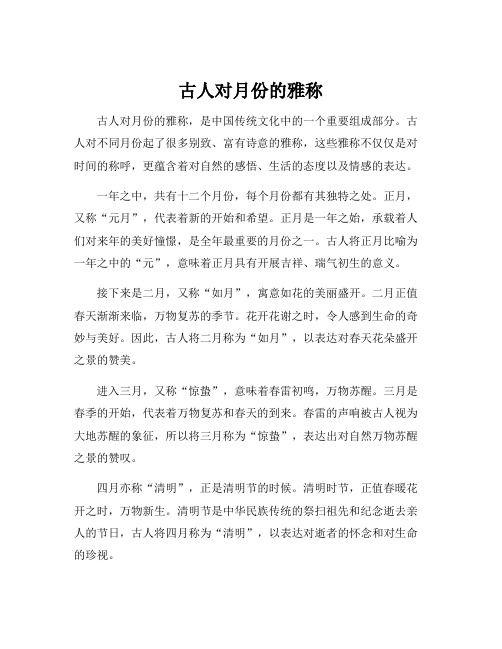 古人对月份的雅称

古人对月份的雅称，是中国传统文化中的一个重要组成部分。古人对不同月份起了很多别致、富有诗意的雅称，这些雅称不仅仅是对时间的称呼，更蕴含着对自然的感悟、生活的态度以及情感的表达。

一年之中，共有十二个月份，每个月份都有其独特之处。正月，又称“元月”，代表着新的开始和希望。正月是一年之始，承载着人们对来年的美好憧憬，是全年最重要的月份之一。古人将正月比喻为一年之中的“元”，意味着正月具有开展吉祥、瑞气初生的意义。

接下来是二月，又称“如月”，寓意如花的美丽盛开。二月正值春天渐渐来临，万物复苏的季节。花开花谢之时，令人感到生命的奇妙与美好。因此，古人将二月称为“如月”，以表达对春天花朵盛开之景的赞美。

进入三月，又称“惊蛰”，意味着春雷初鸣，万物苏醒。三月是春季的开始，代表着万物复苏和春天的到来。春雷的声响被古人视为大地苏醒的象征，所以将三月称为“惊蛰”，表达出对自然万物苏醒之景的赞叹。

四月亦称“清明”，正是清明节的时候。清明时节，正值春暖花开之时，万物新生。清明节是中华民族传统的祭扫祖先和纪念逝去亲人的节日，古人将四月称为“清明”，以表达对逝者的怀念和对生命的珍视。